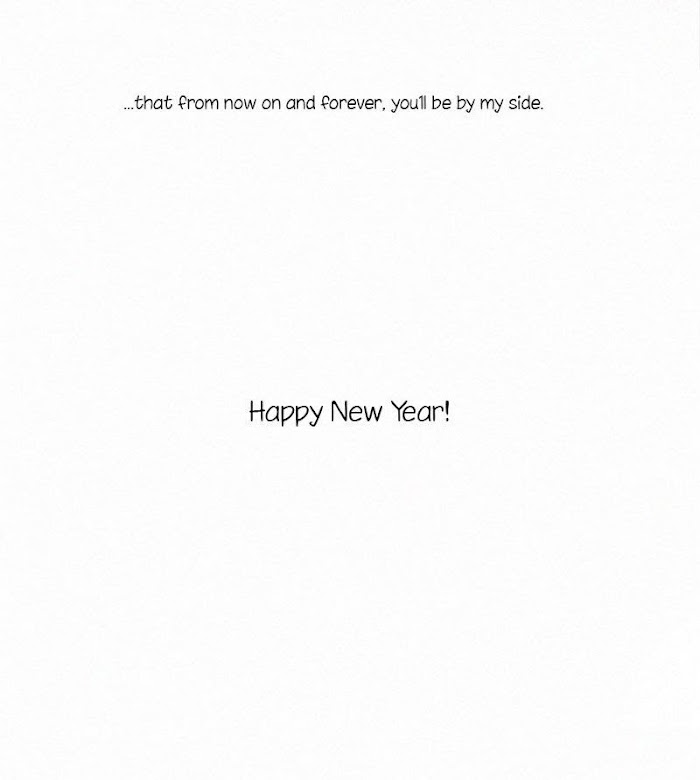 ...that from now on and forever, you'll be by my side.

Happy New Year!